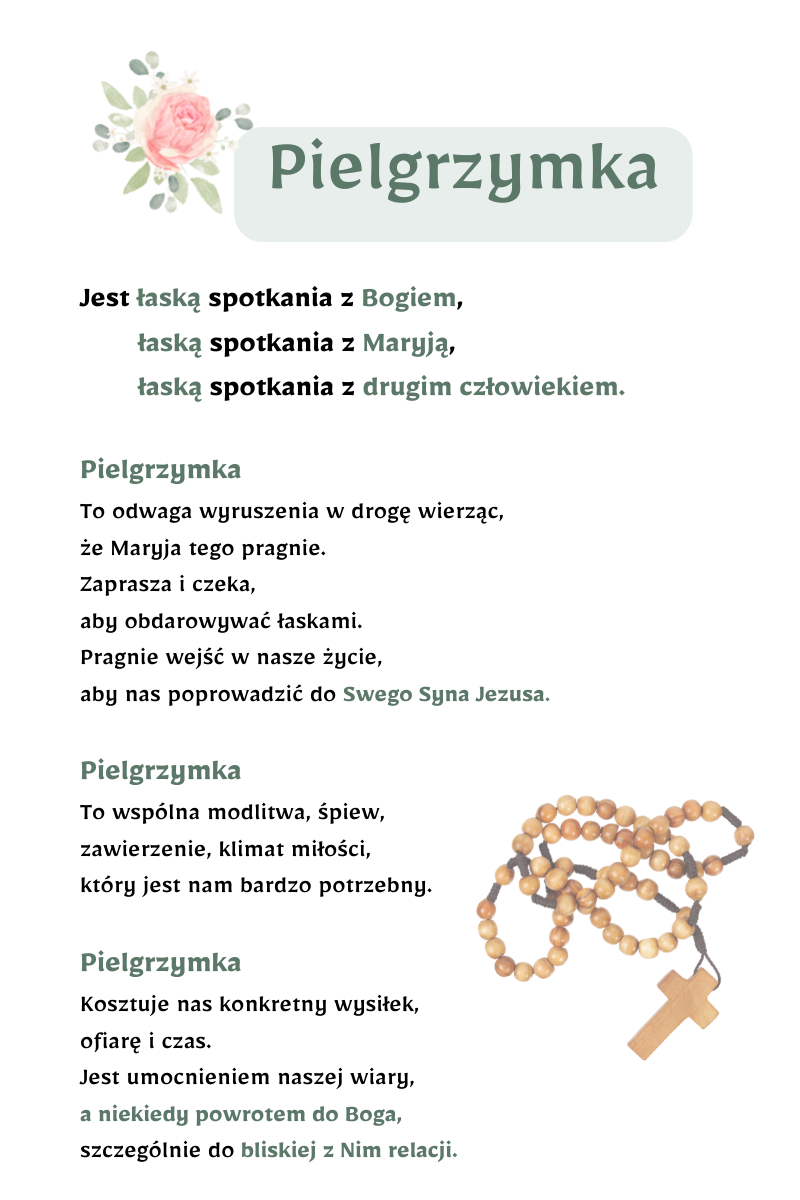 Pielgrzymka

Jest łaską spotkania z Bogiem,
łaską spotkania z Maryją,
łaską spotkania z drugim człowiekiem.

Pielgrzymka
To odwaga wyruszenia w drogę wierząc,
że Maryja tego pragnie.
Zaprasza i czeka,
aby obdarowywać łaskami.
Pragnie wejść w nasze życie,
aby nas poprowadzić do Swego Syna Jezusa.

Pielgrzymka
To wspólna modlitwa, śpiew,
zawierzenie, klimat miłości,
który jest nam bardzo potrzebny.

Pielgrzymka
Kosztuje nas konkretny wysiłek,
ofiarę i czas.
Jest umocnieniem naszej wiary,
a niekiedy powrotem do Boga,
szczególnie do bliskiej z Nim relacji.